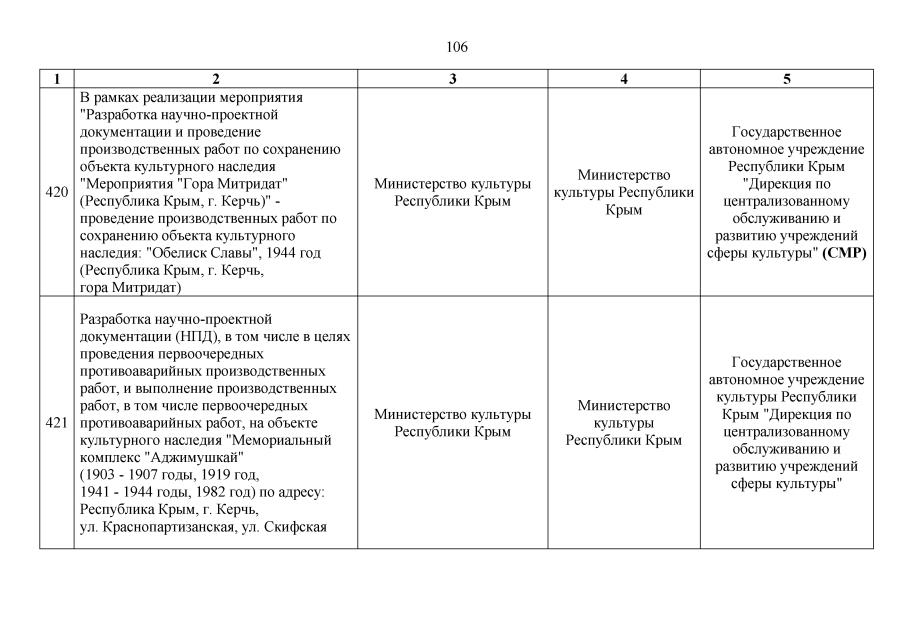 106

| 1 | 2 | 3 | 4 | 5 |
|---|---|---|---|---|
| 420 | В рамках реализации мероприятия "Разработка научно-проектной документации и проведение производственных работ по сохранению объекта культурного наследия "Мероприятия "Гора Митридат" (Республика Крым, г. Керчь)" - проведение производственных работ по сохранению объекта культурного наследия: "Обелиск Славы", 1944 год (Республика Крым, г. Керчь, гора Митридат) | Министерство культуры Республики Крым | Министерство культуры Республики Крым | Государственное автономное учреждение Республики Крым "Дирекция по централизованному обслуживанию и развитию учреждений сферы культуры" **(СМР)** |
| 421 | Разработка научно-проектной документации (НПД), в том числе в целях проведения первоочередных противоаварийных производственных работ, и выполнение производственных работ, в том числе первоочередных противоаварийных работ, на объекте культурного наследия "Мемориальный комплекс "Аджимушкай" (1903 - 1907 годы, 1919 год, 1941 - 1944 годы, 1982 год) по адресу: Республика Крым, г. Керчь, ул. Краснопартизанская, ул. Скифская | Министерство культуры Республики Крым | Министерство культуры Республики Крым | Государственное автономное учреждение культуры Республики Крым "Дирекция по централизованному обслуживанию и развитию учреждений сферы культуры" |